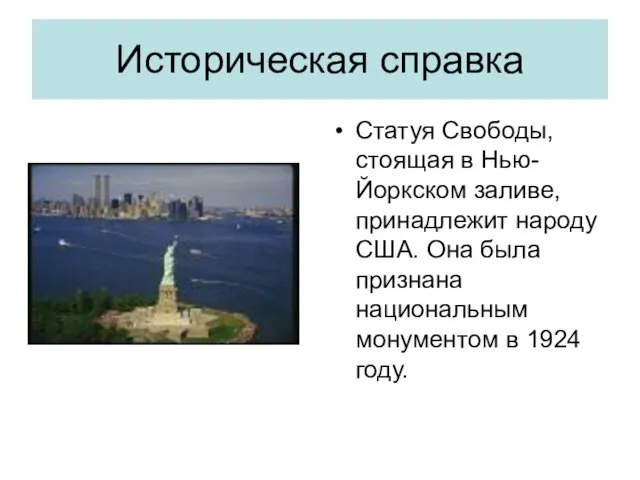 Историческая справка

• Статуя Свободы, стоящая в Нью-Йоркском заливе, принадлежит народу США. Она была признана национальным монументом в 1924 году.